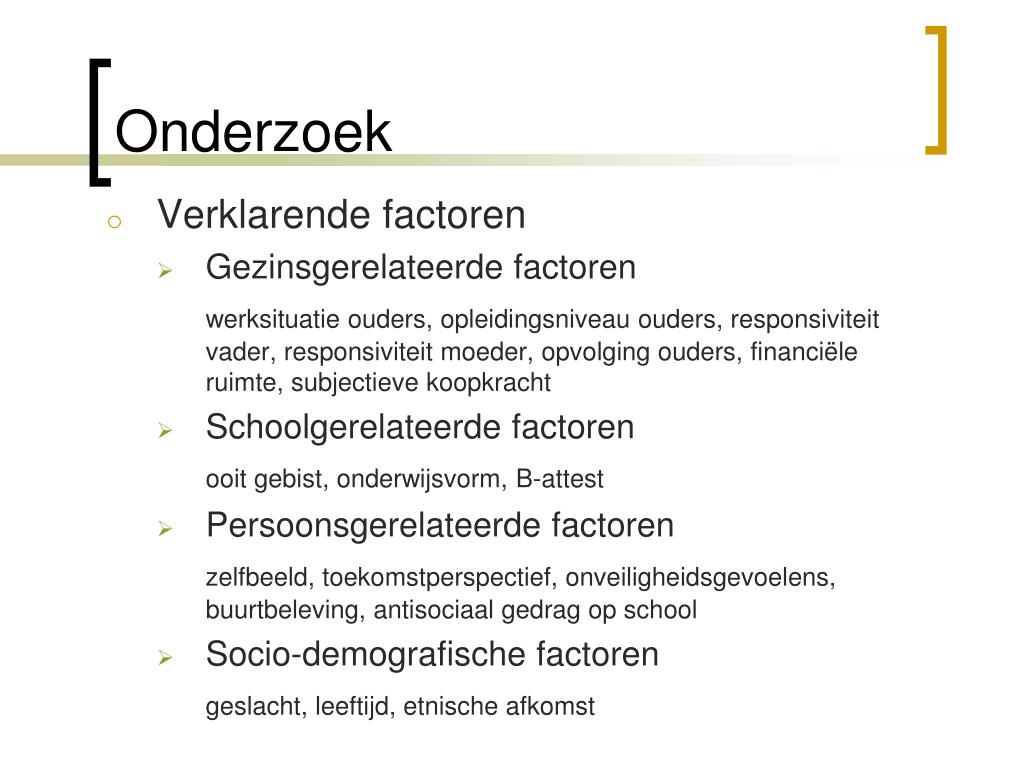 Onderzoek

Verklarende factoren

Gezinsgerelateerde factoren

werksituatie ouders, opleidingsniveau ouders, responsiviteit vader, responsiviteit moeder, opvolging ouders, financiële ruimte, subjectieve koopkracht

Schoolgerelateerde factoren

ooit gebist, onderwijsvorm, B-attest

Persoonsgerelateerde factoren

zelfbeeld, toekomstperspectief, onveiligheidsgevoelens, buurtbeleving, antisociaal gedrag op school

Socio-demografische factoren

geslacht, leeftijd, etnische afkomst